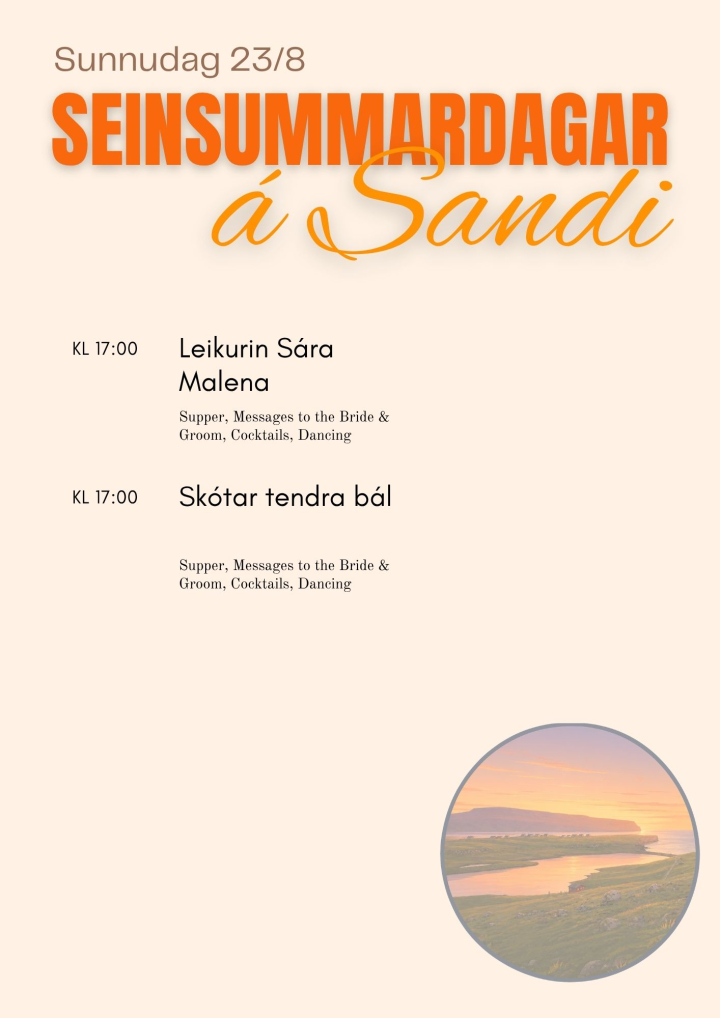 Sunnudag 23/8

SEINSUMMARDAGAR
á Sandi

KL 17:00

Leikurin Sára Malena

Supper, Messages to the Bride & Groom, Cocktails, Dancing

KL 17:00

Skótar tendra bál

Supper, Messages to the Bride & Groom, Cocktails, Dancing